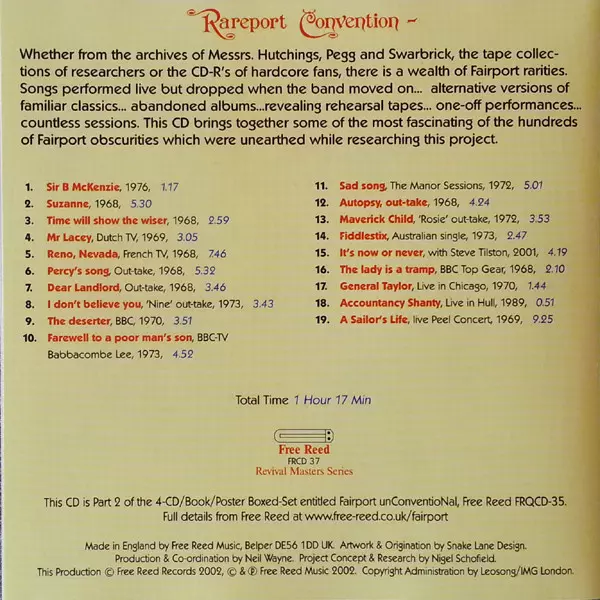 Rareport Convention ~

Whether from the archives of Messrs. Hutchings, Pegg and Swarbrick, the tape collections of researchers or the CD-R's of hardcore fans, there is a wealth of Fairport rarities. Songs performed live but dropped when the band moved on... alternative versions of familiar classics... abandoned albums...revealing rehearsal tapes... one-off performances... countless sessions. This CD brings together some of the most fascinating of the hundreds of Fairport obscurities which were unearthed while researching this project.

1. Sir B McKenzie, 1976, 1.17
2. Suzanne, 1968, 5.30
3. Time will show the wiser, 1968, 2.59
4. Mr Lacey, Dutch TV, 1969, 3.05
5. Reno, Nevada, French TV, 1968, 7.46
6. Percy's song, Out-take, 1968, 5.32
7. Dear Landlord, Out-take, 1968, 3.46
8. I don't believe you, 'Nine' out-take, 1973, 3.43
9. The deserter, BBC, 1970, 3.51
10. Farewell to a poor man's son, BBC-TV Babbacombe Lee, 1973, 4.52

11. Sad song, The Manor Sessions, 1972, 5.01
12. Autopsy, out-take, 1968, 4.24
13. Maverick Child, 'Rosie' out-take, 1972, 3.53
14. Fiddlestix, Australian single, 1973, 2.47
15. It's now or never, with Steve Tilston, 2001, 4.19
16. The lady is a tramp, BBC Top Gear, 1968, 2.10
17. General Taylor, Live in Chicago, 1970, 1.44
18. Accountancy Shanty, Live in Hull, 1989, 0.51
19. A Sailor's Life, live Peel Concert, 1969, 9.25

Total Time 1 Hour 17 Min

Free Reed
FRCD 37
Revival Masters Series

This CD is Part 2 of the 4-CD/Book/Poster Boxed-Set entitled Fairport unConventioNal, Free Reed FRQCD-35. Full details from Free Reed at www.free-reed.co.uk/fairport

Made in England by Free Reed Music, Belper DE56 1DD UK. Artwork & Origination by Snake Lane Design. Production & Co-ordination by Neil Wayne. Project Concept & Research by Nigel Schofield. This Production © Free Reed Records 2002, © & ℗ Free Reed Music 2002. Copyright Administration by Leosong/IMG London.